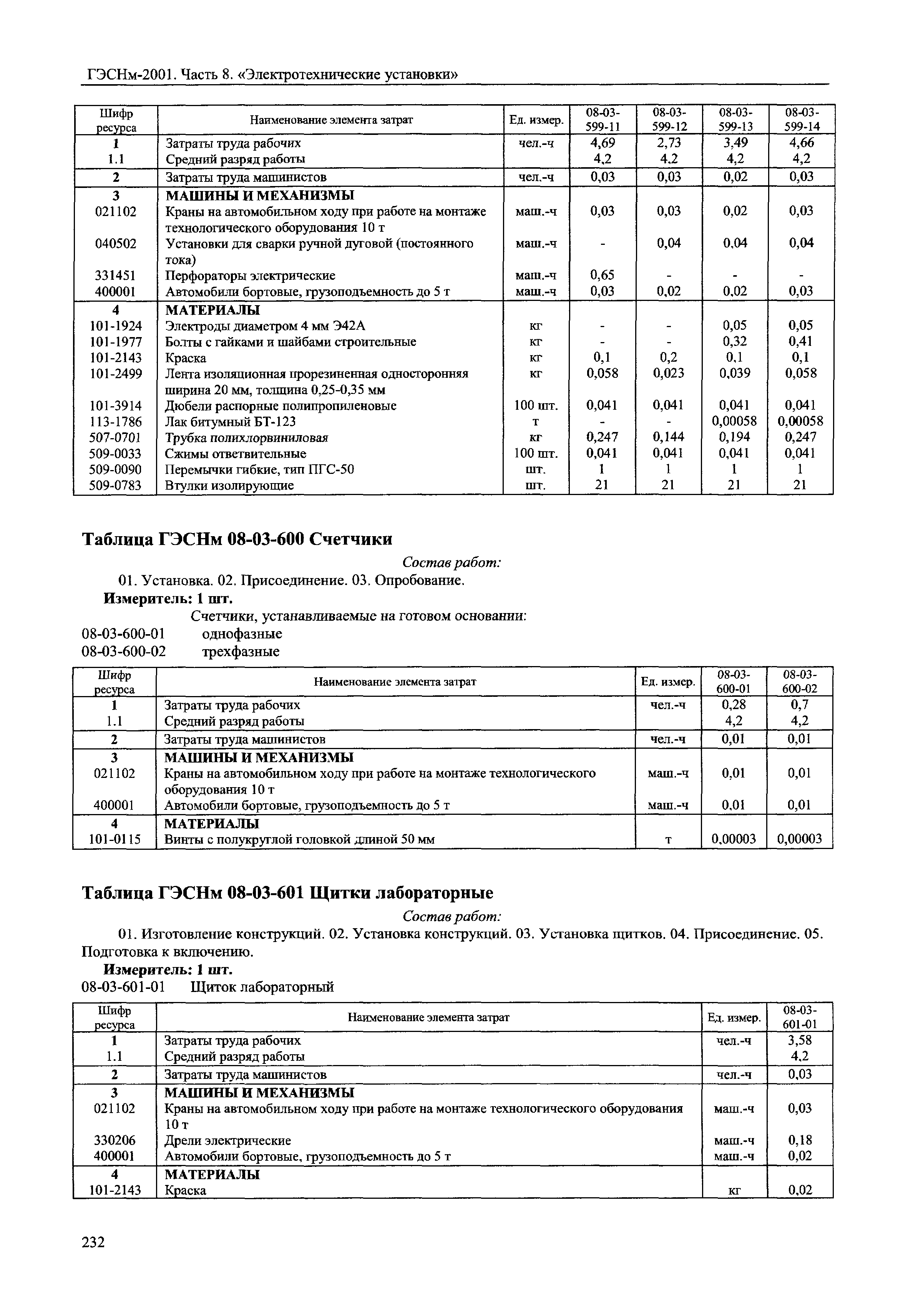 ГЭСНм-2001. Часть 8. «Электротехнические установки»

| Шифр ресурса | Наименование элемента затрат | Ед. измер. | 08-03-599-11 | 08-03-599-12 | 08-03-599-13 | 08-03-599-14 |
|---|---|---|---|---|---|---|
| 1 | Затраты труда рабочих | чел.-ч | 4,69 | 2,73 | 3,49 | 4,66 |
| 1.1 | Средний разряд работы | | 4,2 | 4,2 | 4,2 | 4,2 |
| 2 | Затраты труда машинистов | чел.-ч | 0,03 | 0,03 | 0,02 | 0,03 |
| 3 | МАШИНЫ И МЕХАНИЗМЫ | | | | | |
| 021102 | Краны на автомобильном ходу при работе на монтаже технологического оборудования 10 т | маш.-ч | 0,03 | 0,03 | 0,02 | 0,03 |
| 040502 | Установки для сварки ручной дуговой (постоянного тока) | маш.-ч | - | 0,04 | 0,04 | 0,04 |
| 331451 | Перфораторы электрические | маш.-ч | 0,65 | - | - | - |
| 400001 | Автомобили бортовые, грузоподъемность до 5 т | маш.-ч | 0,03 | 0,02 | 0,02 | 0,03 |
| 4 | МАТЕРИАЛЫ | | | | | |
| 101-1924 | Электроды диаметром 4 мм Э42А | кг | - | - | 0,05 | 0,05 |
| 101-1977 | Болты с гайками и шайбами строительные | кг | - | - | 0,32 | 0,41 |
| 101-2143 | Краска | кг | 0,1 | 0,2 | 0,1 | 0,1 |
| 101-2499 | Лента изоляционная прорезиненная односторонняя ширина 20 мм, толщина 0,25-0,35 мм | кг | 0,058 | 0,023 | 0,039 | 0,058 |
| 101-3914 | Дюбели распорные полипропиленовые | 100 шт. | 0,041 | 0,041 | 0,041 | 0,041 |
| 113-1786 | Лак битумный БТ-123 | т | - | - | 0,00058 | 0,00058 |
| 507-0701 | Трубка полихлорвиниловая | кг | 0,247 | 0,144 | 0,194 | 0,247 |
| 509-0033 | Сжимы ответвительные | 100 шт. | 0,041 | 0,041 | 0,041 | 0,041 |
| 509-0090 | Перемычки гибкие, тип ПГС-50 | шт. | 1 | 1 | 1 | 1 |
| 509-0783 | Втулки изолирующие | шт. | 21 | 21 | 21 | 21 |

Таблица ГЭСНм 08-03-600 Счетчики

Состав работ:

01. Установка. 02. Присоединение. 03. Опробование.

Измеритель: 1 шт.

Счетчики, устанавливаемые на готовом основании:
08-03-600-01 однофазные
08-03-600-02 трехфазные

| Шифр ресурса | Наименование элемента затрат | Ед. измер. | 08-03-600-01 | 08-03-600-02 |
|---|---|---|---|---|
| 1 | Затраты труда рабочих | чел.-ч | 0,28 | 0,7 |
| 1.1 | Средний разряд работы | | 4,2 | 4,2 |
| 2 | Затраты труда машинистов | чел.-ч | 0,01 | 0,01 |
| 3 | МАШИНЫ И МЕХАНИЗМЫ | | | |
| 021102 | Краны на автомобильном ходу при работе на монтаже технологического оборудования 10 т | маш.-ч | 0,01 | 0,01 |
| 400001 | Автомобили бортовые, грузоподъемность до 5 т | маш.-ч | 0,01 | 0,01 |
| 4 | МАТЕРИАЛЫ | | | |
| 101-0115 | Винты с полукруглой головкой длиной 50 мм | т | 0,00003 | 0,00003 |

Таблица ГЭСНм 08-03-601 Щитки лабораторные

Состав работ:

01. Изготовление конструкций. 02. Установка конструкций. 03. Установка щитков. 04. Присоединение. 05. Подготовка к включению.

Измеритель: 1 шт.

08-03-601-01 Щиток лабораторный

| Шифр ресурса | Наименование элемента затрат | Ед. измер. | 08-03-601-01 |
|---|---|---|---|
| 1 | Затраты труда рабочих | чел.-ч | 3,58 |
| 1.1 | Средний разряд работы | | 4,2 |
| 2 | Затраты труда машинистов | чел.-ч | 0,03 |
| 3 | МАШИНЫ И МЕХАНИЗМЫ | | |
| 021102 | Краны на автомобильном ходу при работе на монтаже технологического оборудования 10 т | маш.-ч | 0,03 |
| 330206 | Дрели электрические | маш.-ч | 0,18 |
| 400001 | Автомобили бортовые, грузоподъемность до 5 т | маш.-ч | 0,02 |
| 4 | МАТЕРИАЛЫ | | |
| 101-2143 | Краска | кг | 0,02 |

232